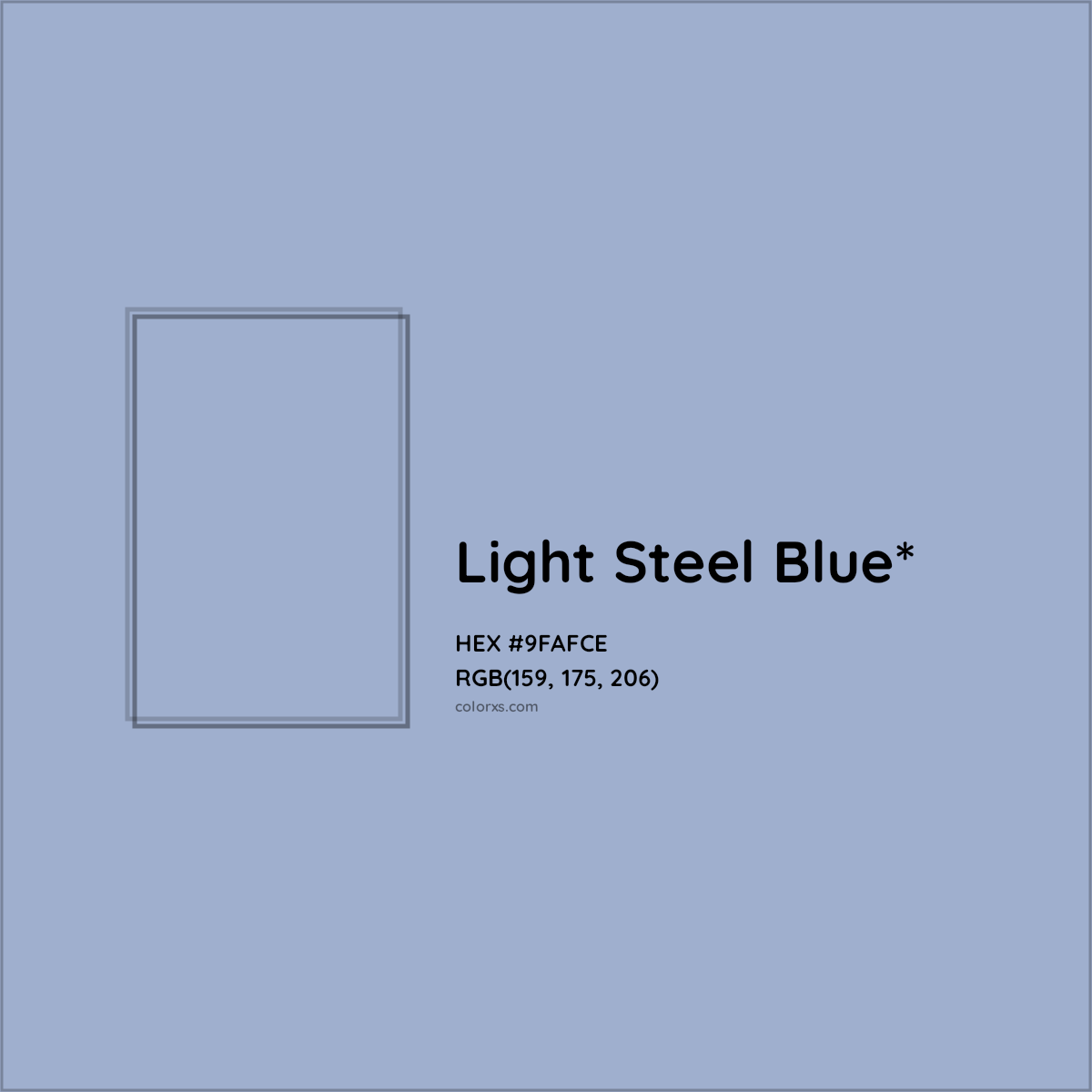 Light Steel Blue*

HEX #9FAFCE
RGB(159, 175, 206)
colorxs.com